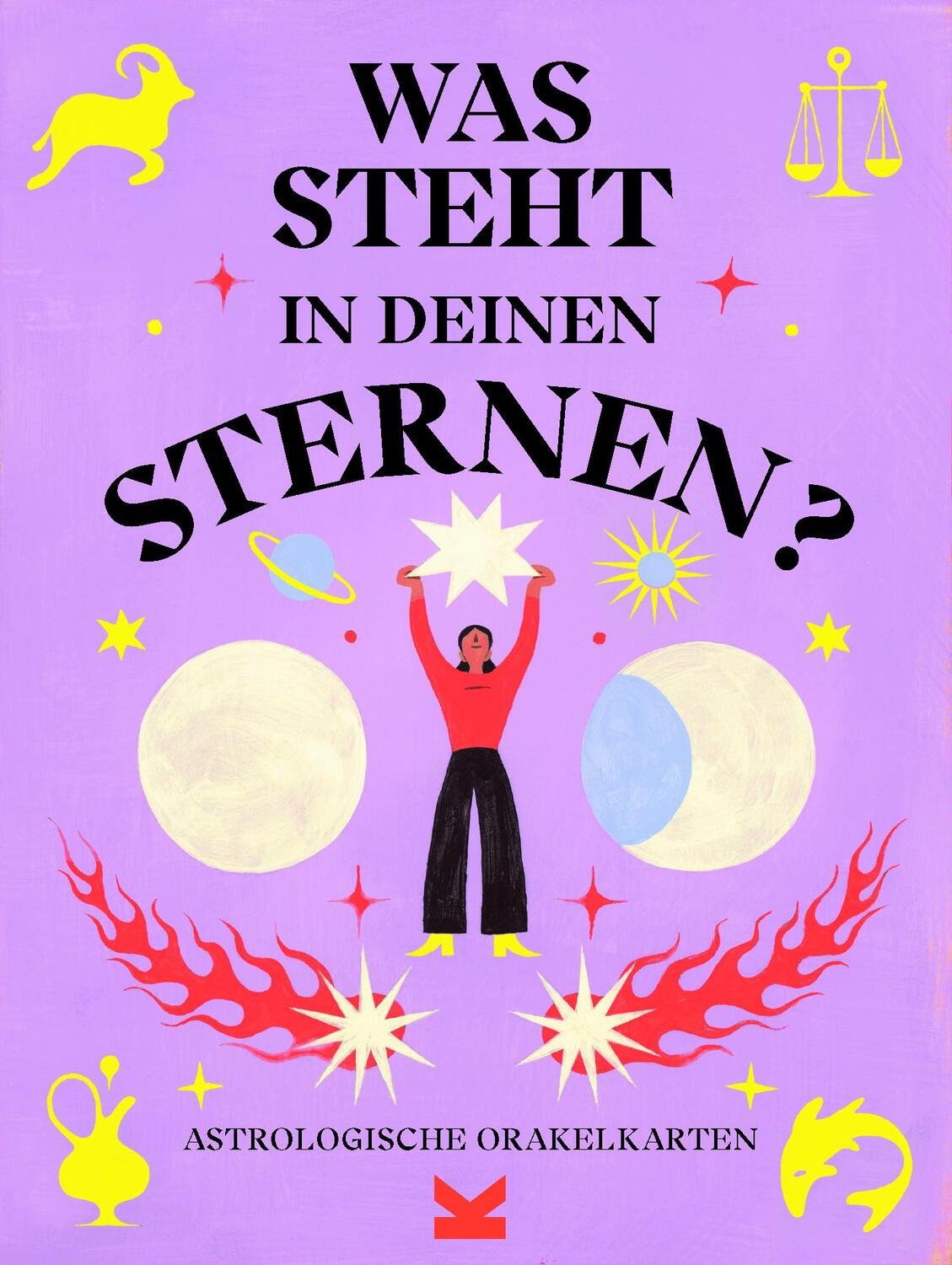 WAS STEHT IN DEINEN STERNEN?

ASTROLOGISCHE ORAKELKARTEN

K